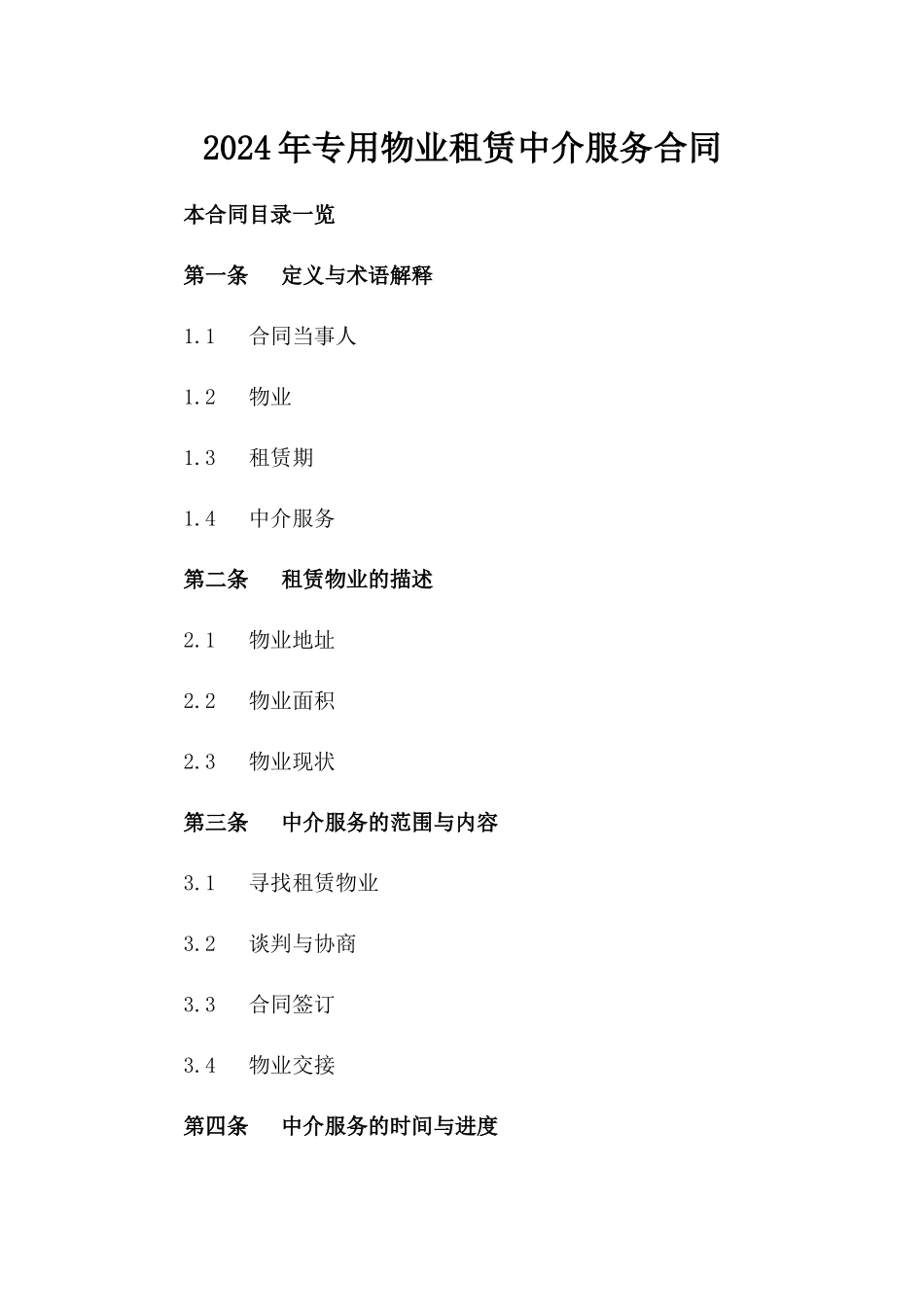 2024年专用物业租赁中介服务合同

本合同目录一览

第一条 定义与术语解释

1.1 合同当事人

1.2 物业

1.3 租赁期

1.4 中介服务

第二条 租赁物业的描述

2.1 物业地址

2.2 物业面积

2.3 物业现状

第三条 中介服务的范围与内容

3.1 寻找租赁物业

3.2 谈判与协商

3.3 合同签订

3.4 物业交接

第四条 中介服务的时间与进度